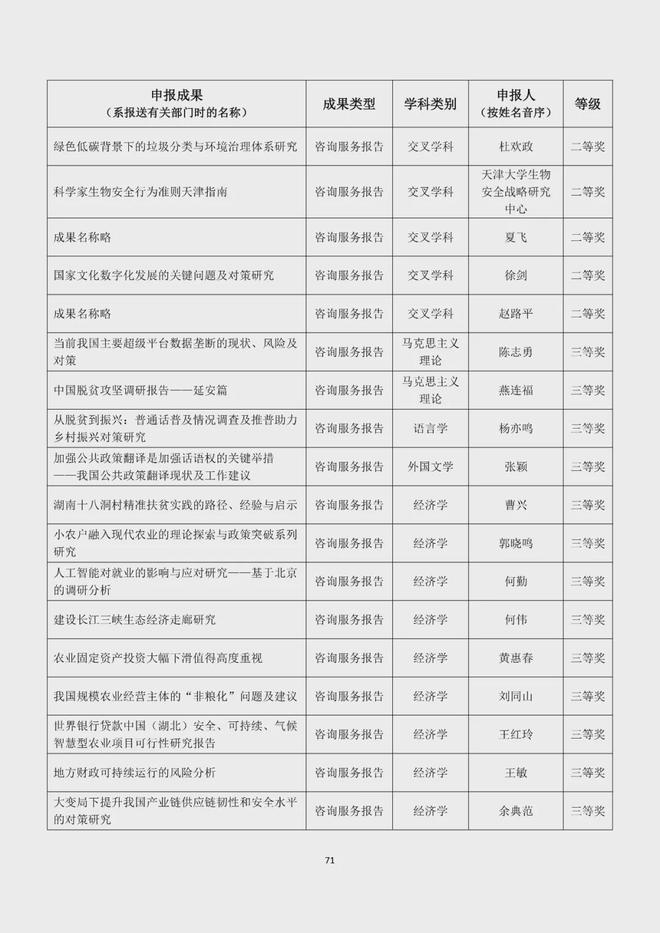 | 申报成果（系报送有关部门时的名称） | 成果类型 | 学科类别 | 申报人（按姓名音序） | 等级 |
|---|---|---|---|---|
| 绿色低碳背景下的垃圾分类与环境治理体系研究 | 咨询服务报告 | 交叉学科 | 杜欢政 | 二等奖 |
| 科学家生物安全行为准则天津指南 | 咨询服务报告 | 交叉学科 | 天津大学生物安全战略研究中心 | 二等奖 |
| 成果名称略 | 咨询服务报告 | 交叉学科 | 夏飞 | 二等奖 |
| 国家文化数字化发展的关键问题及对策研究 | 咨询服务报告 | 交叉学科 | 徐剑 | 二等奖 |
| 成果名称略 | 咨询服务报告 | 交叉学科 | 赵路平 | 二等奖 |
| 当前我国主要超级平台数据垄断的现状、风险及对策 | 咨询服务报告 | 马克思主义理论 | 陈志勇 | 三等奖 |
| 中国脱贫攻坚调研报告——延安篇 | 咨询服务报告 | 马克思主义理论 | 燕连福 | 三等奖 |
| 从脱贫到振兴：普通话普及情况调查及推普助力乡村振兴对策研究 | 咨询服务报告 | 语言学 | 杨亦鸣 | 三等奖 |
| 加强公共政策翻译是加强话语权的关键举措——我国公共政策翻译现状及工作建议 | 咨询服务报告 | 外国文学 | 张颖 | 三等奖 |
| 湖南十八洞村精准扶贫实践的路径、经验与启示 | 咨询服务报告 | 经济学 | 曹兴 | 三等奖 |
| 小农户融入现代农业的理论探索与政策突破系列研究 | 咨询服务报告 | 经济学 | 郭晓鸣 | 三等奖 |
| 人工智能对就业的影响与应对研究——基于北京的调研分析 | 咨询服务报告 | 经济学 | 何勤 | 三等奖 |
| 建设长江三峡生态经济走廊研究 | 咨询服务报告 | 经济学 | 何伟 | 三等奖 |
| 农业固定资产投资大幅下滑值得高度重视 | 咨询服务报告 | 经济学 | 黄惠春 | 三等奖 |
| 我国规模农业经营主体的“非粮化”问题及建议 | 咨询服务报告 | 经济学 | 刘同山 | 三等奖 |
| 世界银行贷款中国（湖北）安全、可持续、气候智慧型农业项目可行性研究报告 | 咨询服务报告 | 经济学 | 王红玲 | 三等奖 |
| 地方财政可持续运行的风险分析 | 咨询服务报告 | 经济学 | 王敏 | 三等奖 |
| 大变局下提升我国产业链供应链韧性和安全水平的对策研究 | 咨询服务报告 | 经济学 | 余典范 | 三等奖 |

71